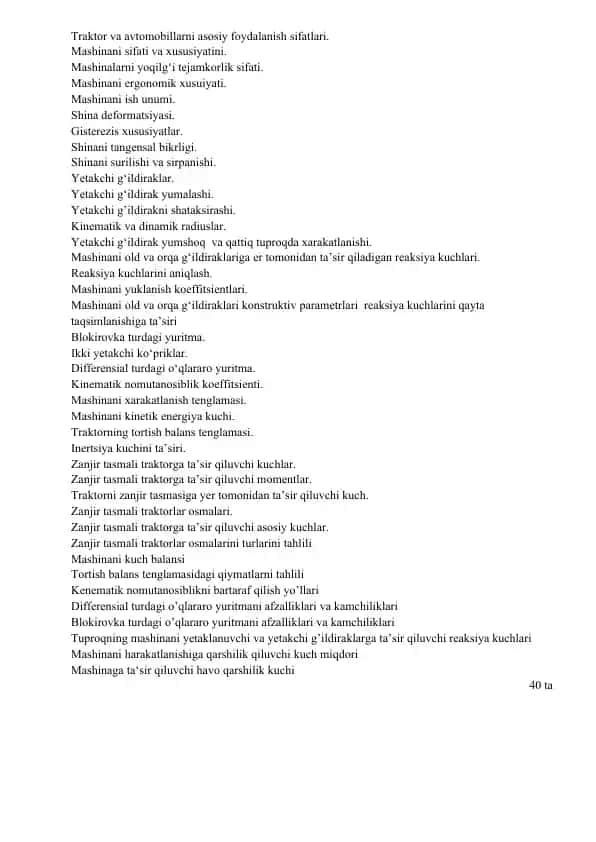 Traktor va avtomobillarni asosiy foydalanish sifatlari.
Mashinani sifati va xususiyatini.
Mashinalarni yoqilg‘i tejamkorlik sifati.
Mashinani ergonomik xusuiyati.
Mashinani ish unumi.
Shina deformatsiyasi.
Gisterezis xususiyatlar.
Shinani tangensal bikrligi.
Shinani surilishi va sirpanishi.
Yetakchi g‘ildiraklar.
Yetakchi g‘ildirak yumalashi.
Yetakchi g’ildirakni shataksirashi.
Kinematik va dinamik radiuslar.
Yetakchi g‘ildirak yumshoq va qattiq tuproqda xarakatlanishi.
Mashinani old va orqa g‘ildiraklariga er tomonidan ta’sir qiladigan reaksiya kuchlari.
Reaksiya kuchlarini aniqlash.
Mashinani yuklanish koeffitsientlari.
Mashinani old va orqa g‘ildiraklari konstruktiv parametrlari reaksiya kuchlarini qayta taqsimlanishiga ta’siri
Blokirovka turdagi yuritma.
Ikki yetakchi ko‘priklar.
Differensial turdagi o‘qlararo yuritma.
Kinematik nomutanosiblik koeffitsienti.
Mashinani xarakatlanish tenglamasi.
Mashinani kinetik energiya kuchi.
Traktorning tortish balans tenglamasi.
Inertsiya kuchini ta’siri.
Zanjir tasmali traktorga ta’sir qiluvchi kuchlar.
Zanjir tasmali traktorga ta’sir qiluvchi momentlar.
Traktorni zanjir tasmasiga yer tomonidan ta’sir qiluvchi kuch.
Zanjir tasmali traktorlar osmalari.
Zanjir tasmali traktorga ta’sir qiluvchi asosiy kuchlar.
Zanjir tasmali traktorlar osmalarini turlarini tahlili
Mashinani kuch balansi
Tortish balans tenglamasidagi qiymatlarni tahlili
Kenematik nomutanosiblikni bartaraf qilish yo’llari
Differensial turdagi o’qlararo yuritmani afzalliklari va kamchiliklari
Blokirovka turdagi o’qlararo yuritmani afzalliklari va kamchiliklari
Tuproqning mashinani yetaklanuvchi va yetakchi g’ildiraklarga ta’sir qiluvchi reaksiya kuchlari
Mashinani harakatlanishiga qarshilik qiluvchi kuch miqdori
Mashinaga ta‘sir qiluvchi havo qarshilik kuchi
40 ta